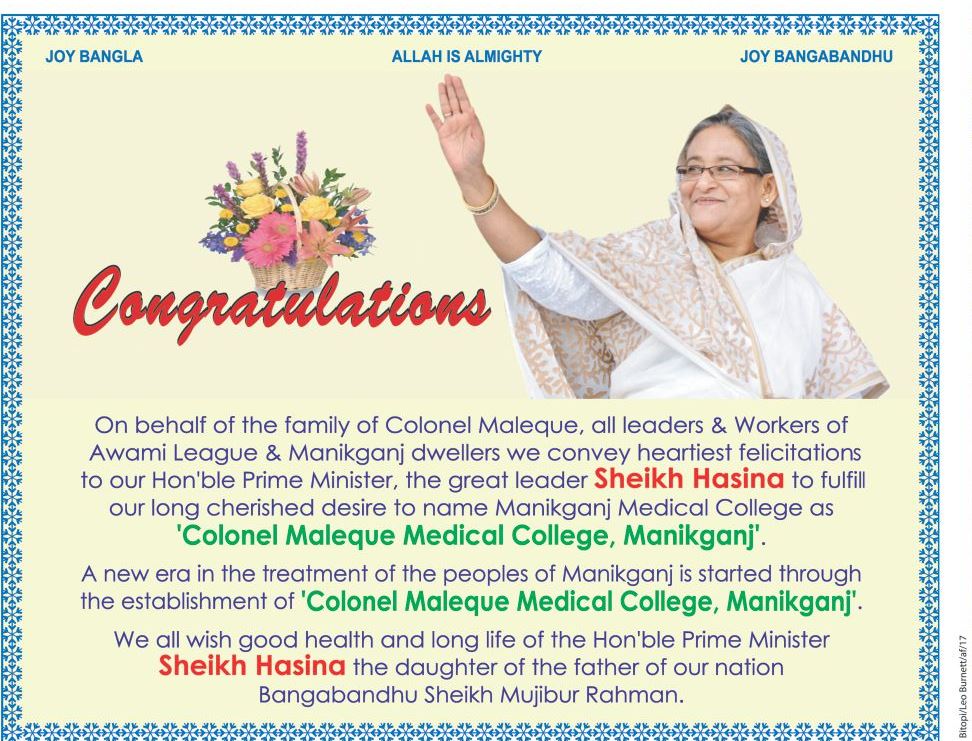 JOY BANGLA

ALLAH IS ALMIGHTY

JOY BANGABANDHU

Congratulations

On behalf of the family of Colonel Maleque, all leaders & Workers of Awami League & Manikganj dwellers we convey heartiest felicitations to our Hon'ble Prime Minister, the great leader Sheikh Hasina to fulfill our long cherished desire to name Manikganj Medical College as 'Colonel Maleque Medical College, Manikganj'.

A new era in the treatment of the peoples of Manikganj is started through the establishment of 'Colonel Maleque Medical College, Manikganj'.

We all wish good health and long life of the Hon'ble Prime Minister Sheikh Hasina the daughter of the father of our nation Bangabandhu Sheikh Mujibur Rahman.

Bitopi/Leo Burnett/af/17